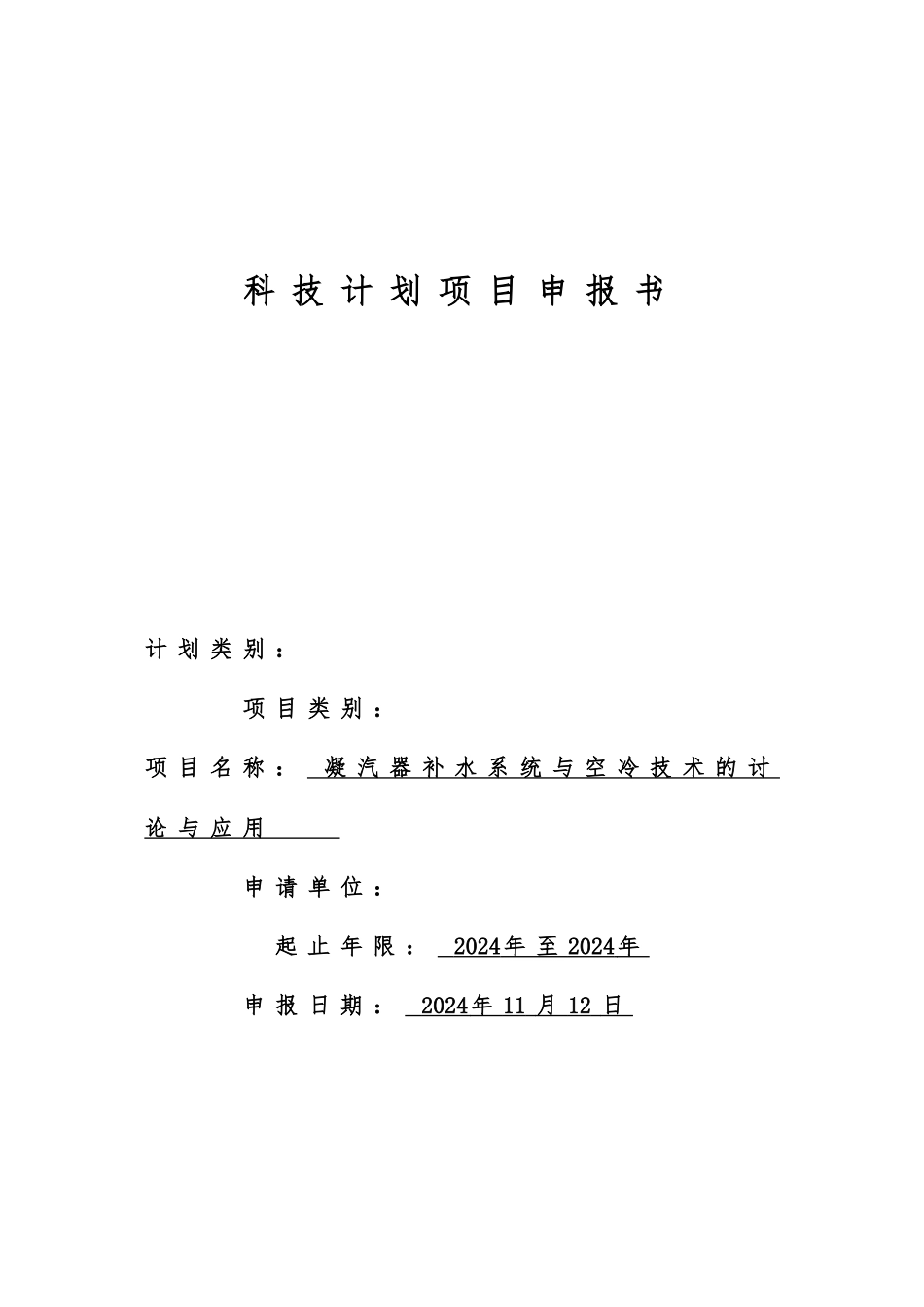 科技计划项目申报书

计划类别：

项目类别：

项目名称： 凝汽器补水系统与空冷技术的讨论与应用

申请单位：

起止年限： 2024年 至 2024年

申报日期： 2024年 11 月 12 日